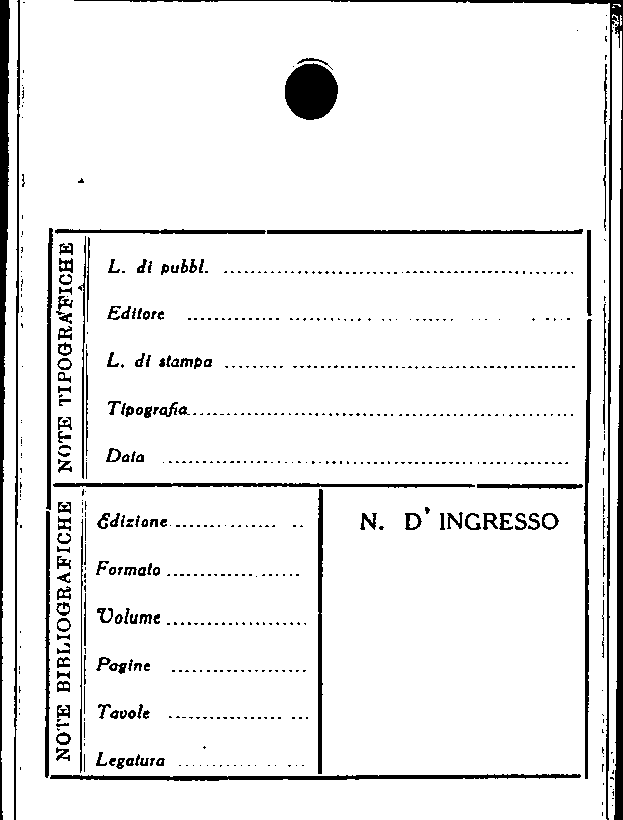 NOTE TIPOGRAFICHE

L. di pubbl. ____

Editore ____

L. di stampa ____

Tipografia ____

Data ____

NOTE BIBLIOGRAFICHE

Edizione ____

Formato ____

Volume ____

Pagine ____

Tavole ____

Legatura ____

N. D' INGRESSO